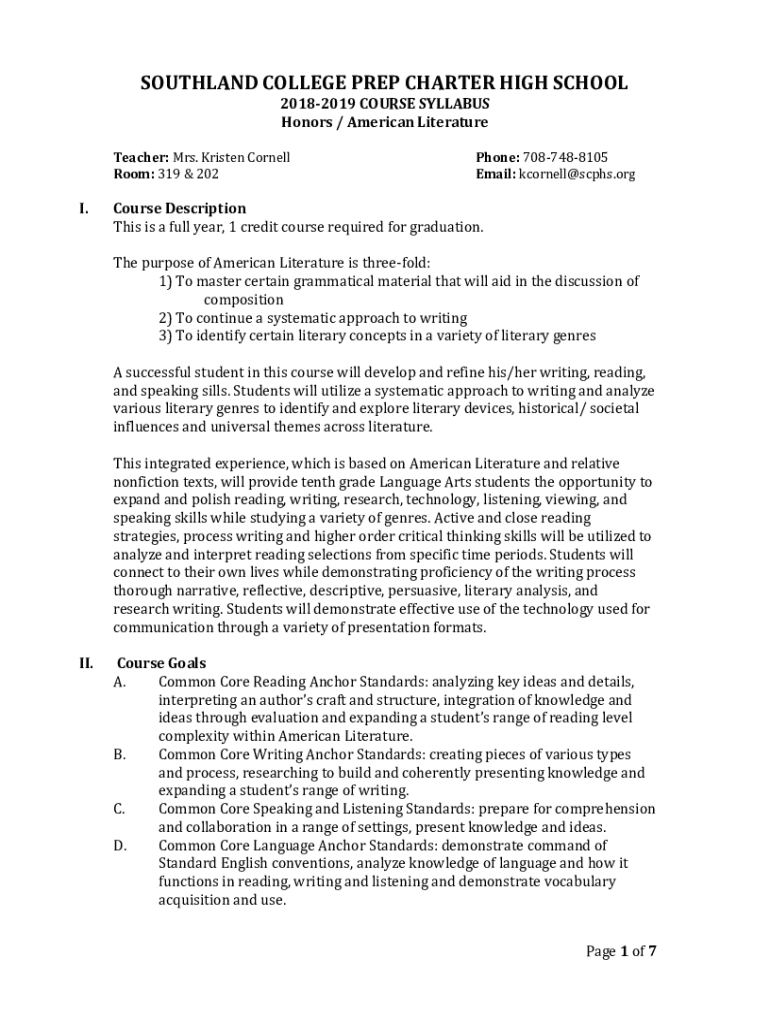 SOUTHLAND COLLEGE PREP CHARTER HIGH SCHOOL
2018-2019 COURSE SYLLABUS
Honors / American Literature

Teacher: Mrs. Kristen Cornell
Room: 319 & 202

Phone: 708-748-8105
Email: kcornell@scphs.org

I. Course Description
This is a full year, 1 credit course required for graduation.

The purpose of American Literature is three-fold:
1) To master certain grammatical material that will aid in the discussion of composition
2) To continue a systematic approach to writing
3) To identify certain literary concepts in a variety of literary genres

A successful student in this course will develop and refine his/her writing, reading, and speaking sills. Students will utilize a systematic approach to writing and analyze various literary genres to identify and explore literary devices, historical/ societal influences and universal themes across literature.

This integrated experience, which is based on American Literature and relative nonfiction texts, will provide tenth grade Language Arts students the opportunity to expand and polish reading, writing, research, technology, listening, viewing, and speaking skills while studying a variety of genres. Active and close reading strategies, process writing and higher order critical thinking skills will be utilized to analyze and interpret reading selections from specific time periods. Students will connect to their own lives while demonstrating proficiency of the writing process thorough narrative, reflective, descriptive, persuasive, literary analysis, and research writing. Students will demonstrate effective use of the technology used for communication through a variety of presentation formats.

II. Course Goals
A. Common Core Reading Anchor Standards: analyzing key ideas and details, interpreting an author's craft and structure, integration of knowledge and ideas through evaluation and expanding a student's range of reading level complexity within American Literature.
B. Common Core Writing Anchor Standards: creating pieces of various types and process, researching to build and coherently presenting knowledge and expanding a student's range of writing.
C. Common Core Speaking and Listening Standards: prepare for comprehension and collaboration in a range of settings, present knowledge and ideas.
D. Common Core Language Anchor Standards: demonstrate command of Standard English conventions, analyze knowledge of language and how it functions in reading, writing and listening and demonstrate vocabulary acquisition and use.

Page 1 of 7